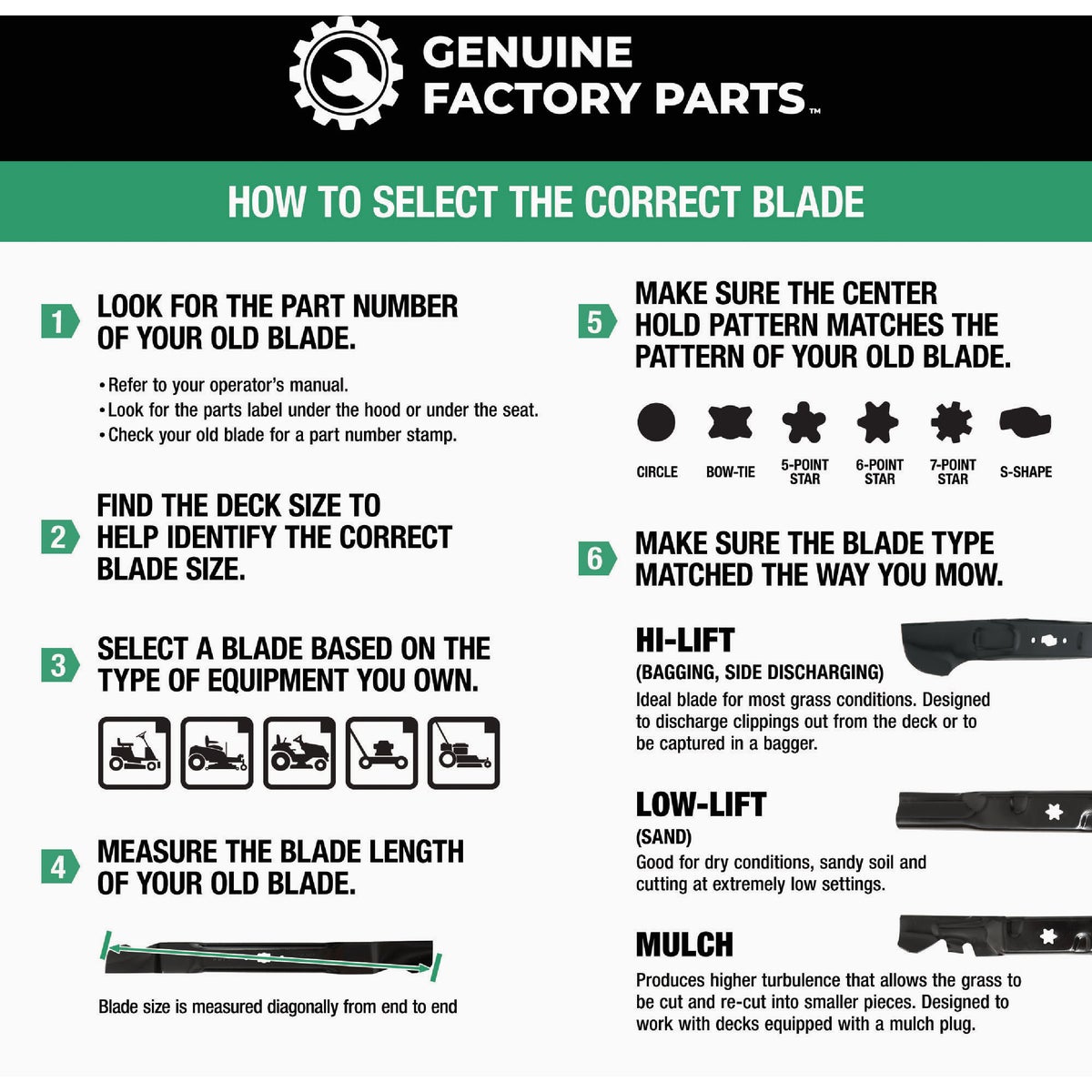 GENUINE FACTORY PARTS™

HOW TO SELECT THE CORRECT BLADE

1 LOOK FOR THE PART NUMBER OF YOUR OLD BLADE.

• Refer to your operator's manual.
• Look for the parts label under the hood or under the seat.
• Check your old blade for a part number stamp.

2 FIND THE DECK SIZE TO HELP IDENTIFY THE CORRECT BLADE SIZE.

3 SELECT A BLADE BASED ON THE TYPE OF EQUIPMENT YOU OWN.

4 MEASURE THE BLADE LENGTH OF YOUR OLD BLADE.

Blade size is measured diagonally from end to end

5 MAKE SURE THE CENTER HOLD PATTERN MATCHES THE PATTERN OF YOUR OLD BLADE.

CIRCLE BOW-TIE 5-POINT STAR 6-POINT STAR 7-POINT STAR S-SHAPE

6 MAKE SURE THE BLADE TYPE MATCHED THE WAY YOU MOW.

HI-LIFT
(BAGGING, SIDE DISCHARGING)
Ideal blade for most grass conditions. Designed to discharge clippings out from the deck or to be captured in a bagger.

LOW-LIFT
(SAND)
Good for dry conditions, sandy soil and cutting at extremely low settings.

MULCH
Produces higher turbulence that allows the grass to be cut and re-cut into smaller pieces. Designed to work with decks equipped with a mulch plug.